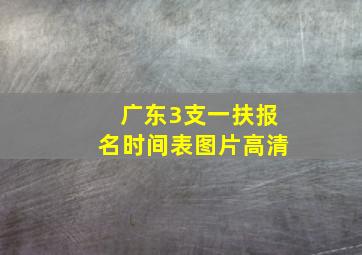 广东3支一扶报名时间表图片高清